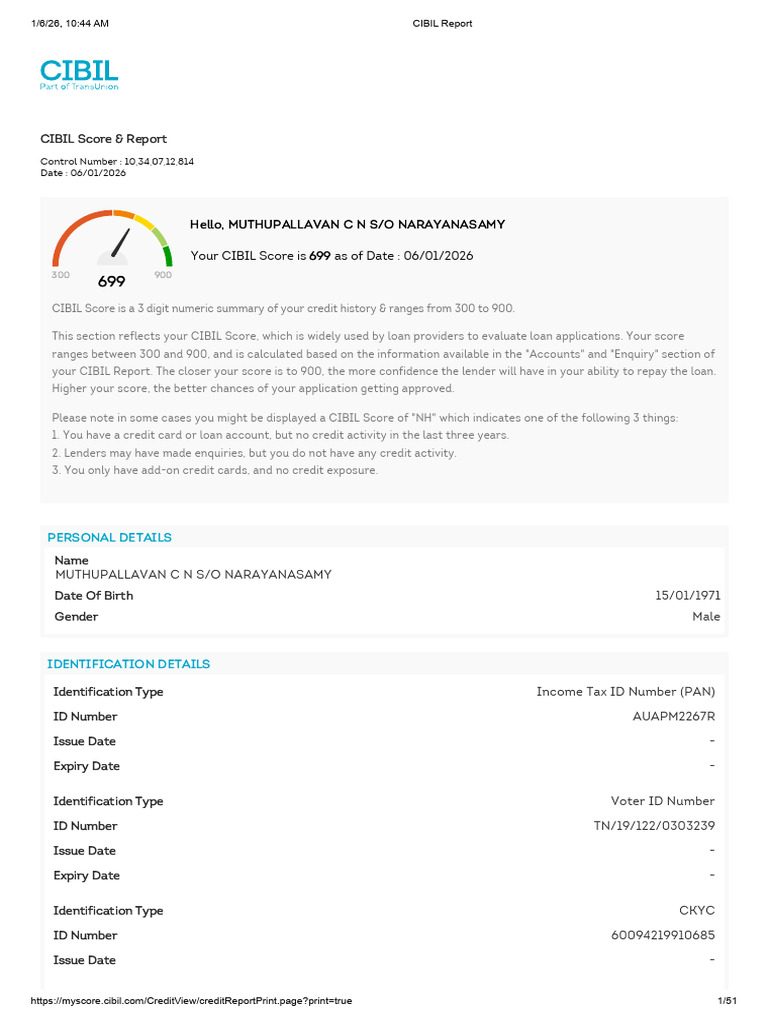 1/6/26, 10:44 AM CIBIL Report

CIBIL
Part of TransUnion

CIBIL Score & Report

Control Number : 10,34,07,12,814
Date : 06/01/2026

300 699 900

Hello, MUTHUPALLAVAN C N S/O NARAYANASAMY

Your CIBIL Score is 699 as of Date : 06/01/2026

CIBIL Score is a 3 digit numeric summary of your credit history & ranges from 300 to 900.

This section reflects your CIBIL Score, which is widely used by loan providers to evaluate loan applications. Your score ranges between 300 and 900, and is calculated based on the information available in the "Accounts" and "Enquiry" section of your CIBIL Report. The closer your score is to 900, the more confidence the lender will have in your ability to repay the loan. Higher your score, the better chances of your application getting approved.

Please note in some cases you might be displayed a CIBIL Score of "NH" which indicates one of the following 3 things:
1. You have a credit card or loan account, but no credit activity in the last three years.
2. Lenders may have made enquiries, but you do not have any credit activity.
3. You only have add-on credit cards, and no credit exposure.

PERSONAL DETAILS

Name
MUTHUPALLAVAN C N S/O NARAYANASAMY

| Date Of Birth | 15/01/1971 |
|---|---|
| Gender | Male |

IDENTIFICATION DETAILS

| Identification Type | Income Tax ID Number (PAN) |
|---|---|
| ID Number | AUAPM2267R |
| Issue Date | - |
| Expiry Date | - |
| Identification Type | Voter ID Number |
| ID Number | TN/19/122/0303239 |
| Issue Date | - |
| Expiry Date | - |
| Identification Type | CKYC |
| ID Number | 60094219910685 |
| Issue Date | - |

https://myscore.cibil.com/CreditView/creditReportPrint.page?print=true 1/51